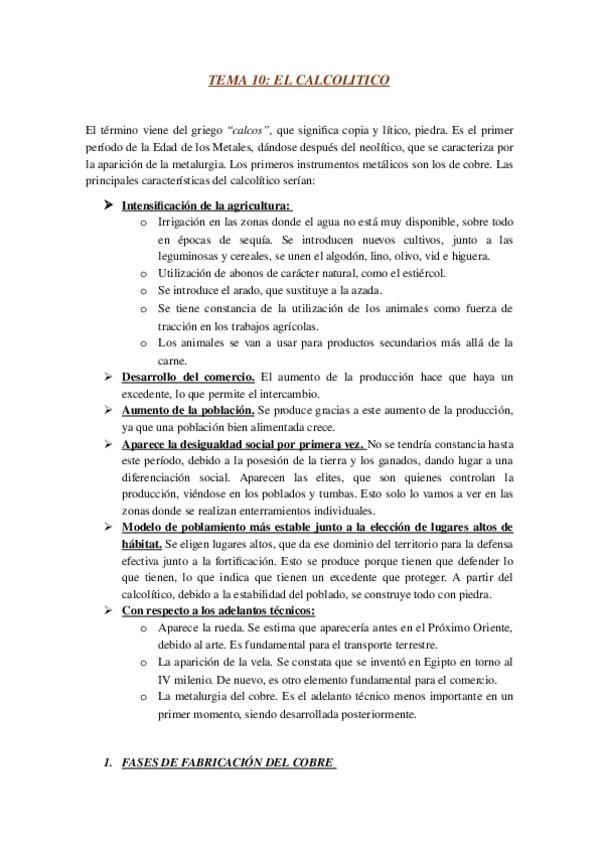 TEMA 10: EL CALCOLITICO

El término viene del griego "calcos", que significa copia y lítico, piedra. Es el primer período de la Edad de los Metales, dándose después del neolítico, que se caracteriza por la aparición de la metalurgia. Los primeros instrumentos metálicos son los de cobre. Las principales características del calcolítico serían:

➤ Intensificación de la agricultura:
  o Irrigación en las zonas donde el agua no está muy disponible, sobre todo en épocas de sequía. Se introducen nuevos cultivos, junto a las leguminosas y cereales, se unen el algodón, lino, olivo, vid e higuera.
  o Utilización de abonos de carácter natural, como el estiércol.
  o Se introduce el arado, que sustituye a la azada.
  o Se tiene constancia de la utilización de los animales como fuerza de tracción en los trabajos agrícolas.
  o Los animales se van a usar para productos secundarios más allá de la carne.
➤ Desarrollo del comercio. El aumento de la producción hace que haya un excedente, lo que permite el intercambio.
➤ Aumento de la población. Se produce gracias a este aumento de la producción, ya que una población bien alimentada crece.
➤ Aparece la desigualdad social por primera vez. No se tendría constancia hasta este período, debido a la posesión de la tierra y los ganados, dando lugar a una diferenciación social. Aparecen las elites, que son quienes controlan la producción, viéndose en los poblados y tumbas. Esto solo lo vamos a ver en las zonas donde se realizan enterramientos individuales.
➤ Modelo de poblamiento más estable junto a la elección de lugares altos de hábitat. Se eligen lugares altos, que da ese dominio del territorio para la defensa efectiva junto a la fortificación. Esto se produce porque tienen que defender lo que tienen, lo que indica que tienen un excedente que proteger. A partir del calcolítico, debido a la estabilidad del poblado, se construye todo con piedra.
➤ Con respecto a los adelantos técnicos:
  o Aparece la rueda. Se estima que aparecería antes en el Próximo Oriente, debido al arte. Es fundamental para el transporte terrestre.
  o La aparición de la vela. Se constata que se inventó en Egipto en torno al IV milenio. De nuevo, es otro elemento fundamental para el comercio.
  o La metalurgia del cobre. Es el adelanto técnico menos importante en un primer momento, siendo desarrollada posteriormente.

1. FASES DE FABRICACIÓN DEL COBRE